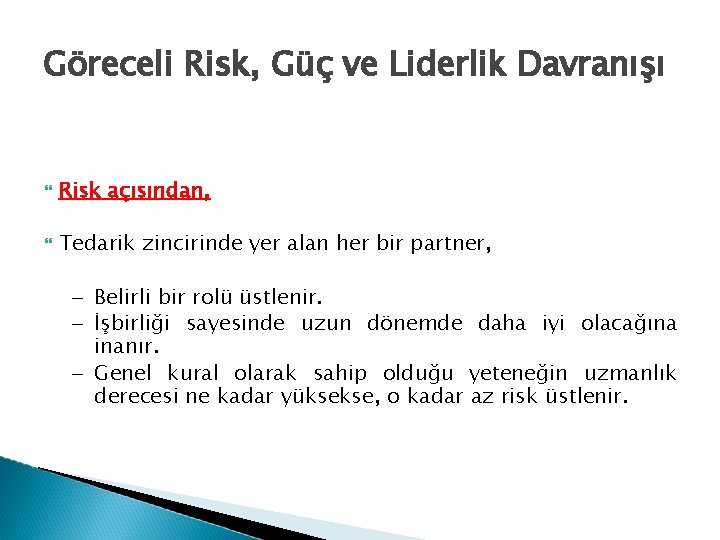 Göreceli Risk, Güç ve Liderlik Davranışı

Risk açısından,

Tedarik zincirinde yer alan her bir partner,

– Belirli bir rolü üstlenir.
– İşbirliği sayesinde uzun dönemde daha iyi olacağına inanır.
– Genel kural olarak sahip olduğu yeteneğin uzmanlık derecesi ne kadar yüksekse, o kadar az risk üstlenir.